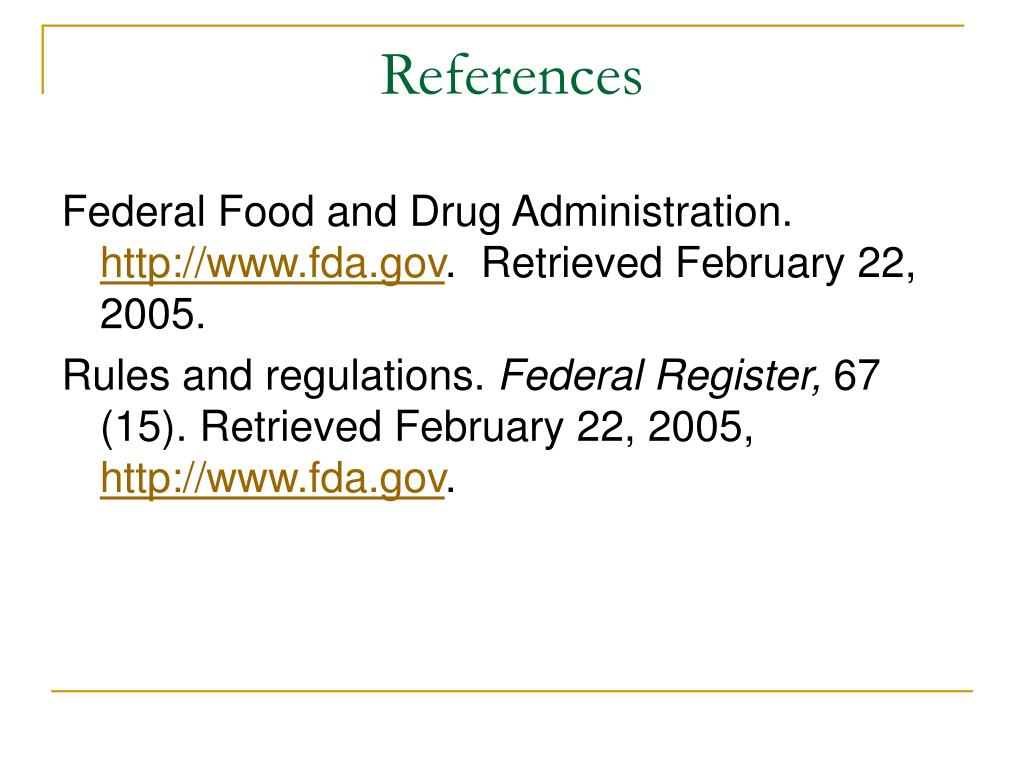 References

Federal Food and Drug Administration. http://www.fda.gov. Retrieved February 22, 2005.

Rules and regulations. Federal Register, 67 (15). Retrieved February 22, 2005, http://www.fda.gov.